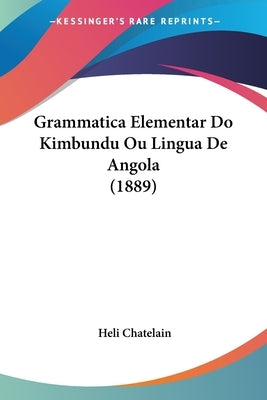 —KESSINGER'S RARE REPRINTS—

Grammatica Elementar Do Kimbundu Ou Lingua De Angola (1889)

Heli Chatelain